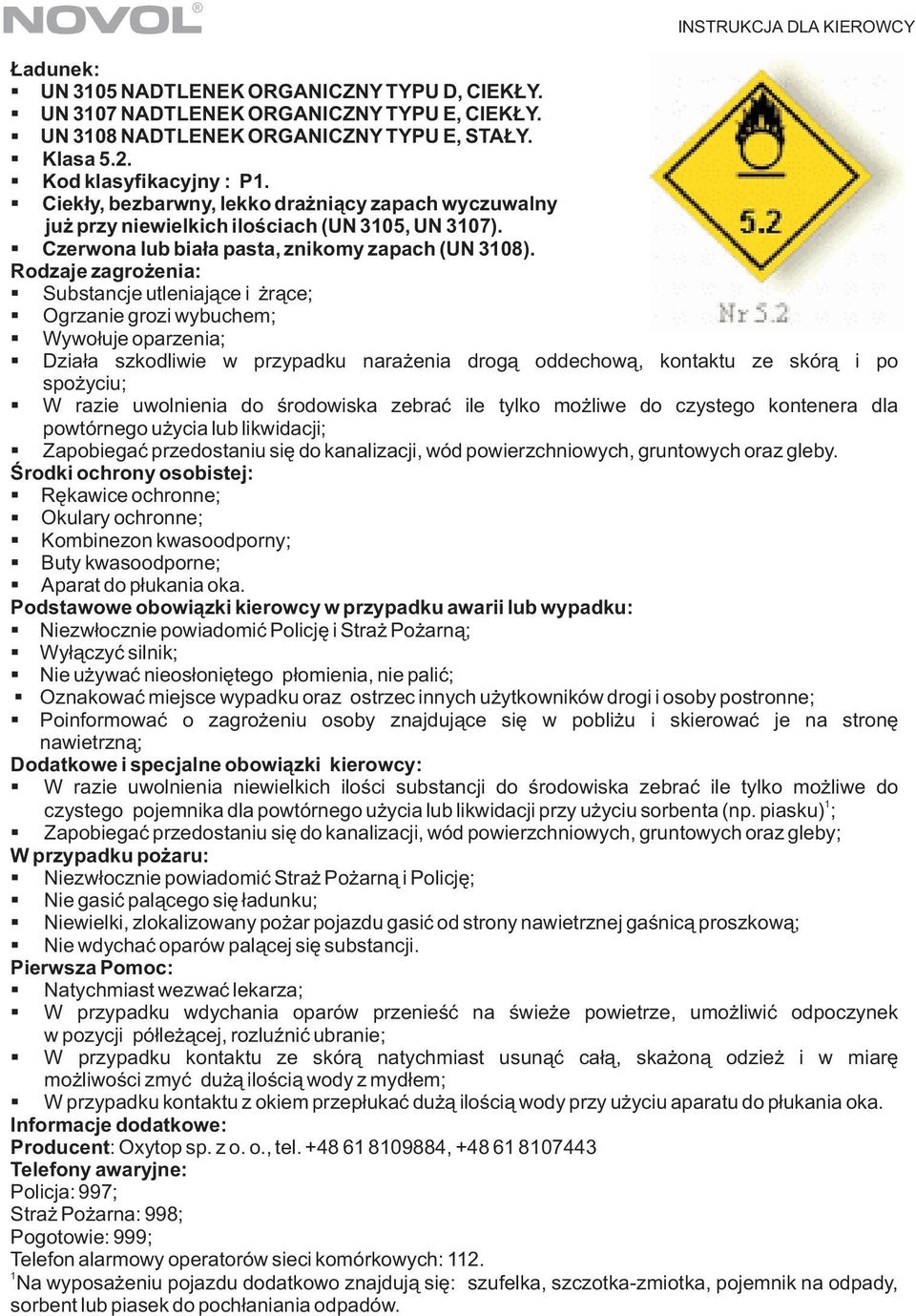 NOVOL®

INSTRUKCJA DLA KIEROWCY

Ładunek:
▪ UN 3105 NADTLENEK ORGANICZNY TYPU D, CIEKŁY.
▪ UN 3107 NADTLENEK ORGANICZNY TYPU E, CIEKŁY.
▪ UN 3108 NADTLENEK ORGANICZNY TYPU E, STAŁY.
▪ Klasa 5.2.
▪ Kod klasyfikacyjny : P1.
▪ Ciekły, bezbarwny, lekko drażniący zapach wyczuwalny już przy niewielkich ilościach (UN 3105, UN 3107).
▪ Czerwona lub biała pasta, znikomy zapach (UN 3108).

5.2

Nr 5.2

Rodzaje zagrożenia:
▪ Substancje utleniające i żrące;
▪ Ogrzanie grozi wybuchem;
▪ Wywołuje oparzenia;
▪ Działa szkodliwie w przypadku narażenia drogą oddechową, kontaktu ze skórą i po spożyciu;
▪ W razie uwolnienia do środowiska zebrać ile tylko możliwe do czystego kontenera dla powtórnego użycia lub likwidacji;
▪ Zapobiegać przedostaniu się do kanalizacji, wód powierzchniowych, gruntowych oraz gleby.
Środki ochrony osobistej:
▪ Rękawice ochronne;
▪ Okulary ochronne;
▪ Kombinezon kwasoodporny;
▪ Buty kwasoodporne;
▪ Aparat do płukania oka.
Podstawowe obowiązki kierowcy w przypadku awarii lub wypadku:
▪ Niezwłocznie powiadomić Policję i Straż Pożarną;
▪ Wyłączyć silnik;
▪ Nie używać nieosłoniętego płomienia, nie palić;
▪ Oznakować miejsce wypadku oraz ostrzec innych użytkowników drogi i osoby postronne;
▪ Poinformować o zagrożeniu osoby znajdujące się w pobliżu i skierować je na stronę nawietrzną;
Dodatkowe i specjalne obowiązki kierowcy:
▪ W razie uwolnienia niewielkich ilości substancji do środowiska zebrać ile tylko możliwe do czystego pojemnika dla powtórnego użycia lub likwidacji przy użyciu sorbenta (np. piasku)$^1$;
▪ Zapobiegać przedostaniu się do kanalizacji, wód powierzchniowych, gruntowych oraz gleby;
W przypadku pożaru:
▪ Niezwłocznie powiadomić Straż Pożarną i Policję;
▪ Nie gasić palącego się ładunku;
▪ Niewielki, zlokalizowany pożar pojazdu gasić od strony nawietrznej gaśnicą proszkową;
▪ Nie wdychać oparów palącej się substancji.
Pierwsza Pomoc:
▪ Natychmiast wezwać lekarza;
▪ W przypadku wdychania oparów przenieść na świeże powietrze, umożliwić odpoczynek w pozycji półleżącej, rozluźnić ubranie;
▪ W przypadku kontaktu ze skórą natychmiast usunąć całą, skażoną odzież i w miarę możliwości zmyć dużą ilością wody z mydłem;
▪ W przypadku kontaktu z okiem przepłukać dużą ilością wody przy użyciu aparatu do płukania oka.
Informacje dodatkowe:
Producent: Oxytop sp. z o. o., tel. +48 61 8109884, +48 61 8107443
Telefony awaryjne:
Policja: 997;
Straż Pożarna: 998;
Pogotowie: 999;
Telefon alarmowy operatorów sieci komórkowych: 112.
$^1$Na wyposażeniu pojazdu dodatkowo znajdują się: szufelka, szczotka-zmiotka, pojemnik na odpady, sorbent lub piasek do pochłaniania odpadów.